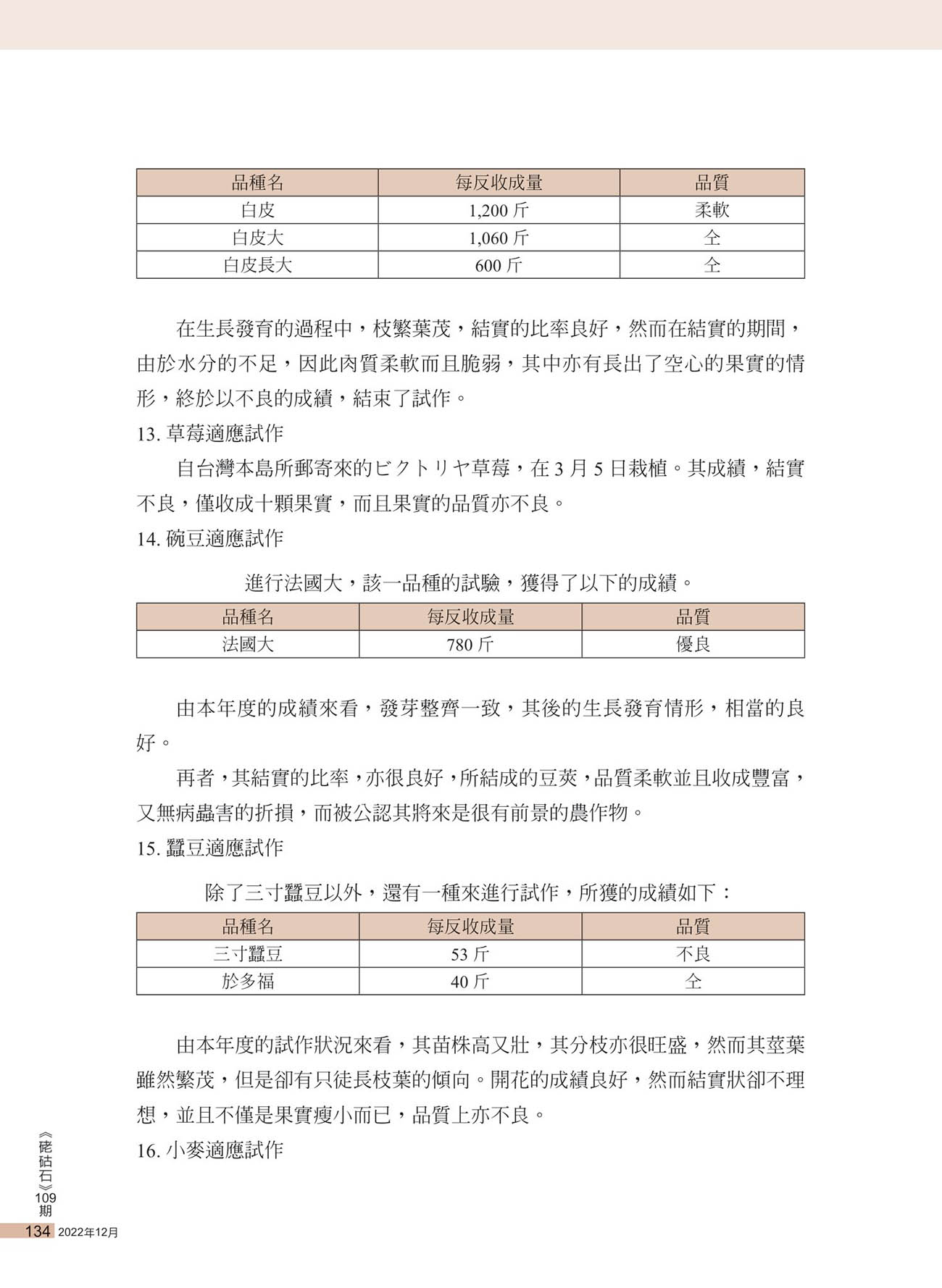 | 品種名 | 每反收成量 | 品質 |
|---|---|---|
| 白皮 | 1,200 斤 | 柔軟 |
| 白皮大 | 1,060 斤 | 仝 |
| 白皮長大 | 600 斤 | 仝 |

在生長發育的過程中，枝繁葉茂，結實的比率良好，然而在結實的期間，由於水分的不足，因此肉質柔軟而且脆弱，其中亦有長出了空心的果實的情形，終於以不良的成績，結束了試作。

13. 草莓適應試作

自台灣本島所郵寄來的ビクトリヤ草莓，在 3 月 5 日栽植。其成績，結實不良，僅收成十顆果實，而且果實的品質亦不良。

14. 碗豆適應試作

進行法國大，該一品種的試驗，獲得了以下的成績。

| 品種名 | 每反收成量 | 品質 |
|---|---|---|
| 法國大 | 780 斤 | 優良 |

由本年度的成績來看，發芽整齊一致，其後的生長發育情形，相當的良好。

再者，其結實的比率，亦很良好，所結成的豆莢，品質柔軟並且收成豐富，又無病蟲害的折損，而被公認其將來是很有前景的農作物。

15. 蠶豆適應試作

除了三寸蠶豆以外，還有一種來進行試作，所獲的成績如下：

| 品種名 | 每反收成量 | 品質 |
|---|---|---|
| 三寸蠶豆 | 53 斤 | 不良 |
| 於多福 | 40 斤 | 仝 |

由本年度的試作狀況來看，其苗株高又壯，其分枝亦很旺盛，然而其莖葉雖然繁茂，但是卻有只徒長枝葉的傾向。開花的成績良好，然而結實狀卻不理想，並且不僅是果實瘦小而已，品質上亦不良。

16. 小麥適應試作

《硓𥑮石》109期
134 2022年12月